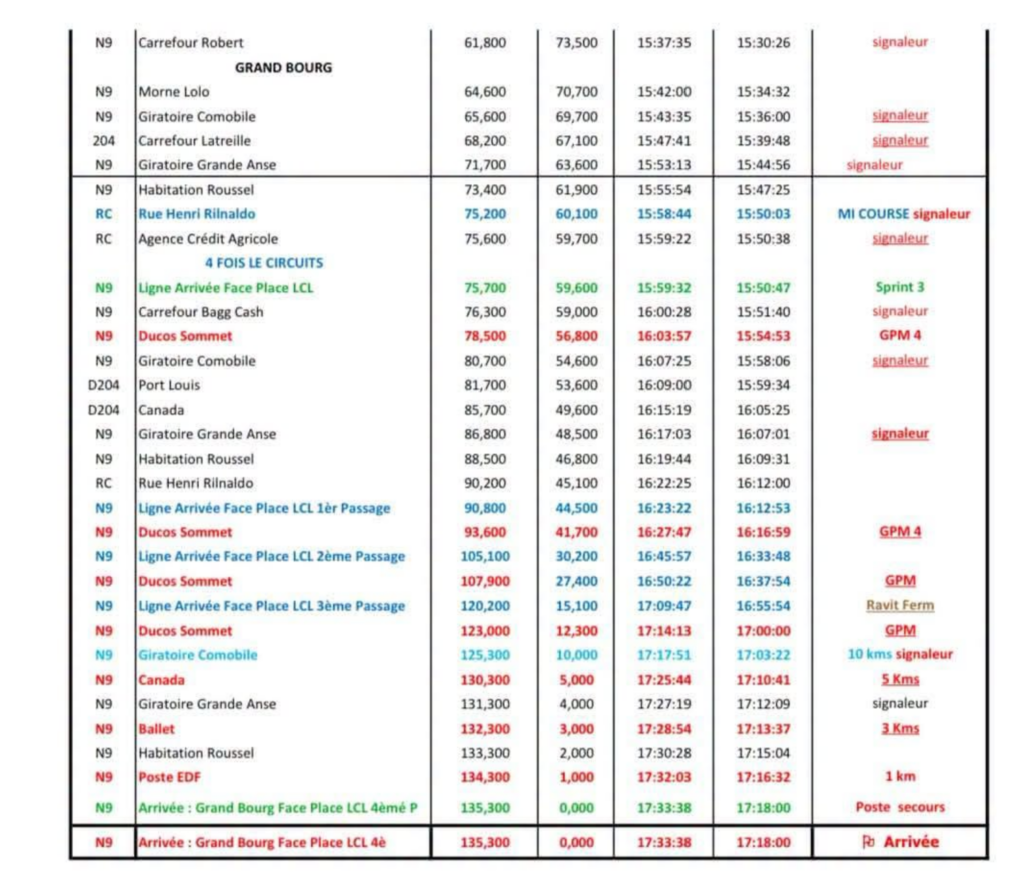 | N9 | Carrefour Robert | 61,800 | 73,500 | 15:37:35 | 15:30:26 | signaleur |
|---|---|---|---|---|---|---|
| | GRAND BOURG | | | | | |
| N9 | Morne Lolo | 64,600 | 70,700 | 15:42:00 | 15:34:32 | |
| N9 | Giratoire Comobile | 65,600 | 69,700 | 15:43:35 | 15:36:00 | signaleur |
| 204 | Carrefour Latreille | 68,200 | 67,100 | 15:47:41 | 15:39:48 | signaleur |
| N9 | Giratoire Grande Anse | 71,700 | 63,600 | 15:53:13 | 15:44:56 | signaleur |
| N9 | Habitation Roussel | 73,400 | 61,900 | 15:55:54 | 15:47:25 | |
| RC | Rue Henri Rilnaldo | 75,200 | 60,100 | 15:58:44 | 15:50:03 | MI COURSE signaleur |
| RC | Agence Crédit Agricole | 75,600 | 59,700 | 15:59:22 | 15:50:38 | signaleur |
| | 4 FOIS LE CIRCUITS | | | | | |
| N9 | Ligne Arrivée Face Place LCL | 75,700 | 59,600 | 15:59:32 | 15:50:47 | Sprint 3 |
| N9 | Carrefour Bagg Cash | 76,300 | 59,000 | 16:00:28 | 15:51:40 | signaleur |
| N9 | Ducos Sommet | 78,500 | 56,800 | 16:03:57 | 15:54:53 | GPM 4 |
| N9 | Giratoire Comobile | 80,700 | 54,600 | 16:07:25 | 15:58:06 | signaleur |
| D204 | Port Louis | 81,700 | 53,600 | 16:09:00 | 15:59:34 | |
| D204 | Canada | 85,700 | 49,600 | 16:15:19 | 16:05:25 | |
| N9 | Giratoire Grande Anse | 86,800 | 48,500 | 16:17:03 | 16:07:01 | signaleur |
| N9 | Habitation Roussel | 88,500 | 46,800 | 16:19:44 | 16:09:31 | |
| RC | Rue Henri Rilnaldo | 90,200 | 45,100 | 16:22:25 | 16:12:00 | |
| N9 | Ligne Arrivée Face Place LCL 1èr Passage | 90,800 | 44,500 | 16:23:22 | 16:12:53 | |
| N9 | Ducos Sommet | 93,600 | 41,700 | 16:27:47 | 16:16:59 | GPM 4 |
| N9 | Ligne Arrivée Face Place LCL 2ème Passage | 105,100 | 30,200 | 16:45:57 | 16:33:48 | |
| N9 | Ducos Sommet | 107,900 | 27,400 | 16:50:22 | 16:37:54 | GPM |
| N9 | Ligne Arrivée Face Place LCL 3ème Passage | 120,200 | 15,100 | 17:09:47 | 16:55:54 | Ravit Ferm |
| N9 | Ducos Sommet | 123,000 | 12,300 | 17:14:13 | 17:00:00 | GPM |
| N9 | Giratoire Comobile | 125,300 | 10,000 | 17:17:51 | 17:03:22 | 10 kms signaleur |
| N9 | Canada | 130,300 | 5,000 | 17:25:44 | 17:10:41 | 5 Kms |
| N9 | Giratoire Grande Anse | 131,300 | 4,000 | 17:27:19 | 17:12:09 | signaleur |
| N9 | Ballet | 132,300 | 3,000 | 17:28:54 | 17:13:37 | 3 Kms |
| N9 | Habitation Roussel | 133,300 | 2,000 | 17:30:28 | 17:15:04 | |
| N9 | Poste EDF | 134,300 | 1,000 | 17:32:03 | 17:16:32 | 1 km |
| N9 | Arrivée : Grand Bourg Face Place LCL 4èmé P | 135,300 | 0,000 | 17:33:38 | 17:18:00 | Poste secours |
| N9 | Arrivée : Grand Bourg Face Place LCL 4è | 135,300 | 0,000 | 17:33:38 | 17:18:00 | Arrivée |